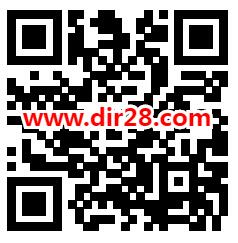 www.dir28.com